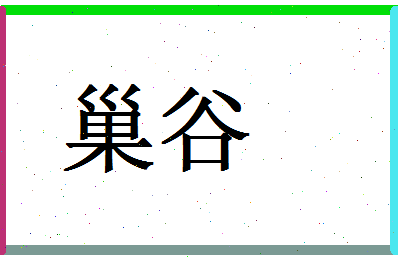 巢谷